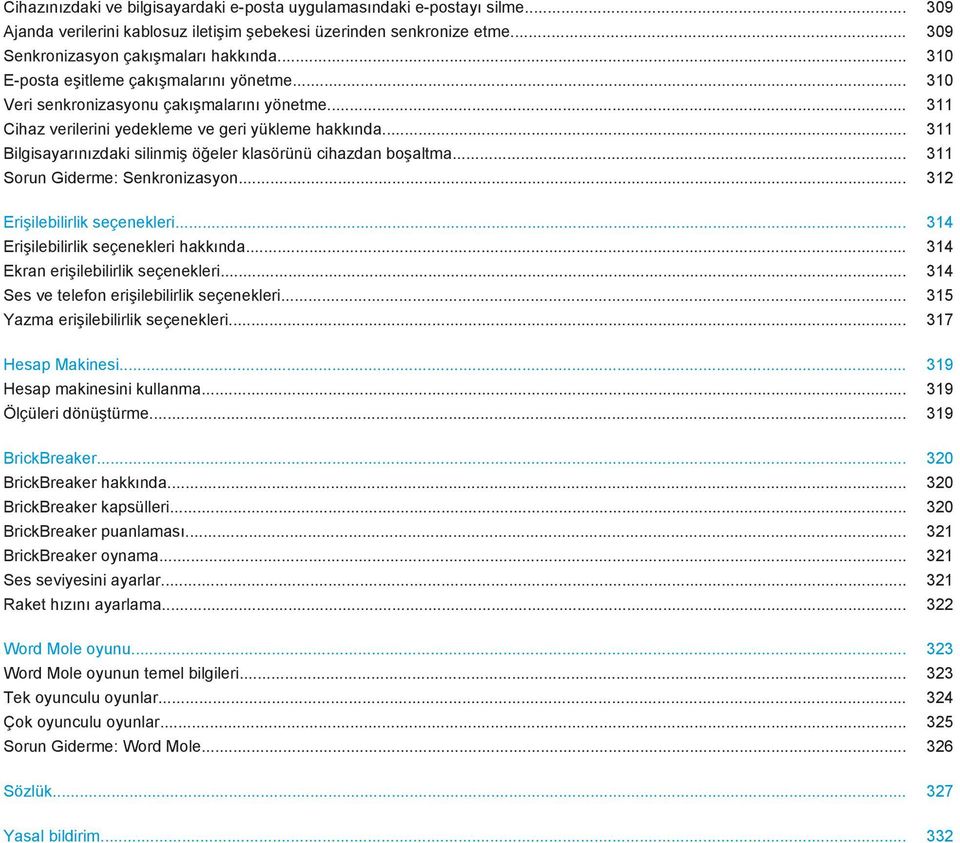 Cihazınızdaki ve bilgisayardaki e-posta uygulamasındaki e-postayı silme... 309
Ajanda verilerini kablosuz iletişim şebekesi üzerinden senkronize etme... 309
Senkronizasyon çakışmaları hakkında... 310
E-posta eşitleme çakışmalarını yönetme... 310
Veri senkronizasyonu çakışmalarını yönetme... 311
Cihaz verilerini yedekleme ve geri yükleme hakkında... 311
Bilgisayarınızdaki silinmiş öğeler klasörünü cihazdan boşaltma... 311
Sorun Giderme: Senkronizasyon... 312

Erişilebilirlik seçenekleri... 314
Erişilebilirlik seçenekleri hakkında... 314
Ekran erişilebilirlik seçenekleri... 314
Ses ve telefon erişilebilirlik seçenekleri... 315
Yazma erişilebilirlik seçenekleri... 317

Hesap Makinesi... 319
Hesap makinesini kullanma... 319
Ölçüleri dönüştürme... 319

BrickBreaker... 320
BrickBreaker hakkında... 320
BrickBreaker kapsülleri... 320
BrickBreaker puanlaması... 321
BrickBreaker oynama... 321
Ses seviyesini ayarlar... 321
Raket hızını ayarlama... 322

Word Mole oyunu... 323
Word Mole oyunun temel bilgileri... 323
Tek oyunculu oyunlar... 324
Çok oyunculu oyunlar... 325
Sorun Giderme: Word Mole... 326

Sözlük... 327

Yasal bildirim... 332